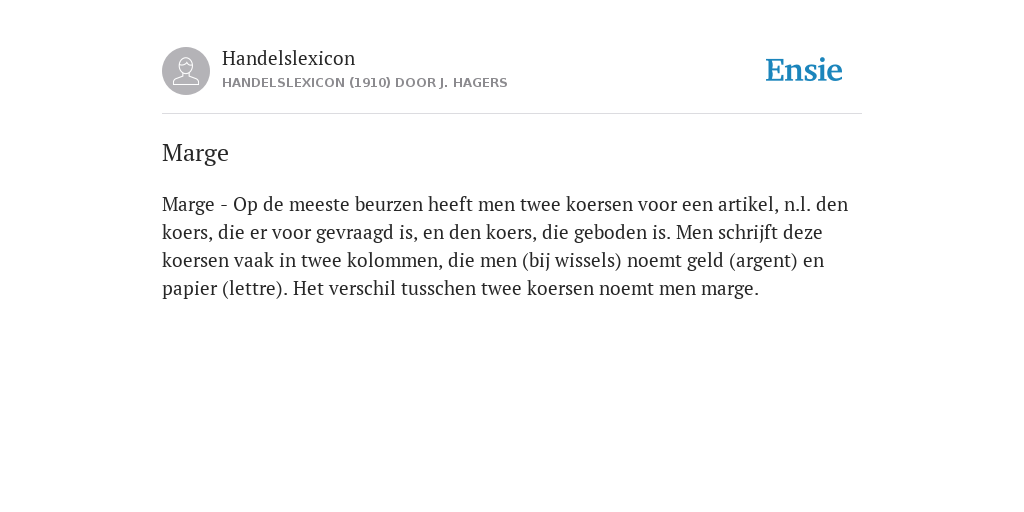 Handelslexicon
HANDELSLEXICON (1910) DOOR J. HAGERS

Ensie

Marge

Marge - Op de meeste beurzen heeft men twee koersen voor een artikel, n.l. den koers, die er voor gevraagd is, en den koers, die geboden is. Men schrijft deze koersen vaak in twee kolommen, die men (bij wissels) noemt geld (argent) en papier (lettre). Het verschil tusschen twee koersen noemt men marge.